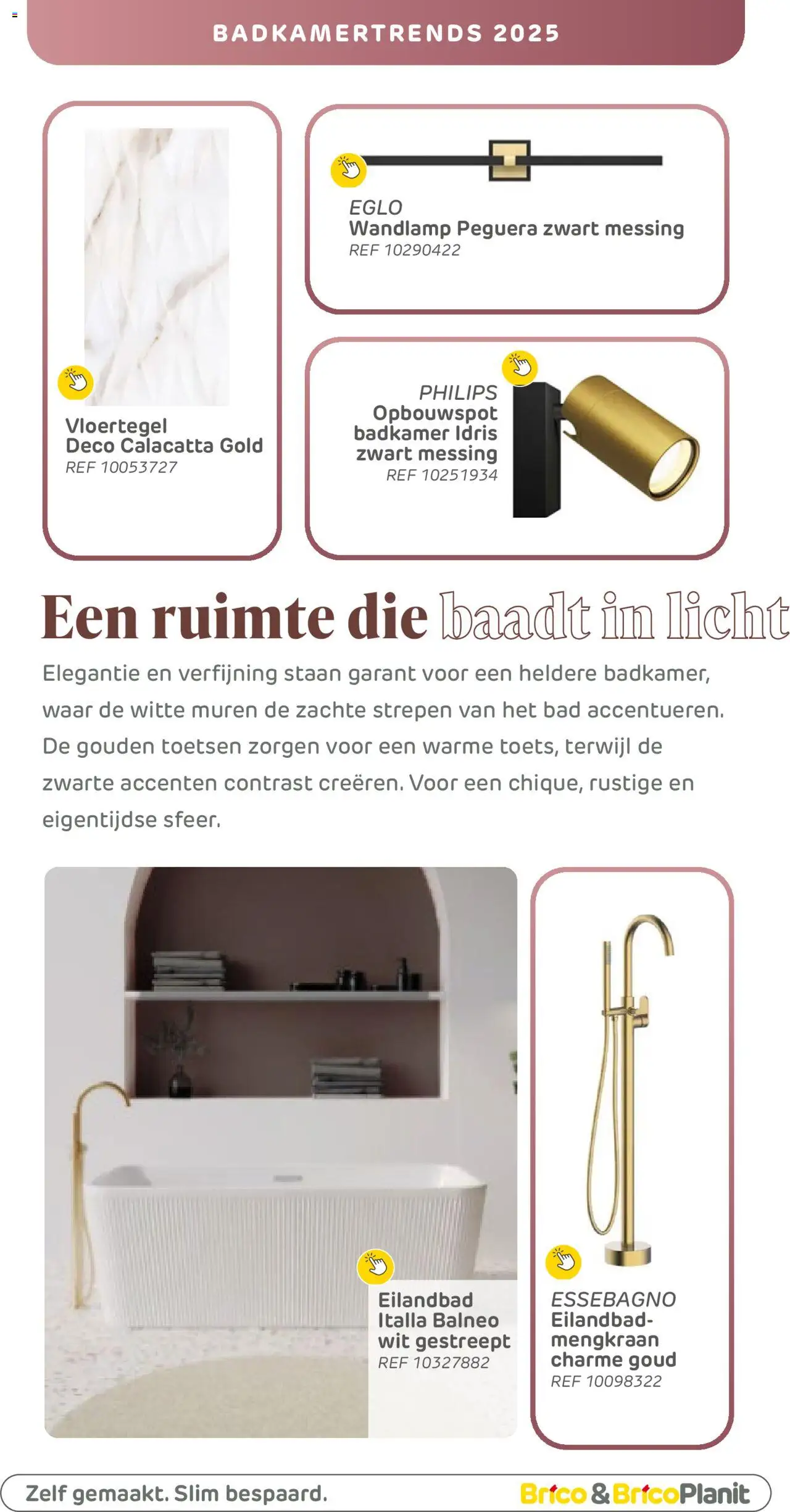 BADKAMERTRENDS 2025

Vloertegel
Deco Calacatta Gold
REF 10053727

EGLO
Wandlamp Peguera zwart messing
REF 10290422

PHILIPS
Opbouwspot badkamer Idris zwart messing
REF 10251934

Een ruimte die baadt in licht

Elegantie en verfijning staan garant voor een heldere badkamer, waar de witte muren de zachte strepen van het bad accentueren. De gouden toetsen zorgen voor een warme toets, terwijl de zwarte accenten contrast creëren. Voor een chique, rustige en eigentijdse sfeer.

Eilandbad
Italla Balneo wit gestreept
REF 10327882

ESSEBAGNO
Eilandbad-mengkraan charme goud
REF 10098322

Zelf gemaakt. Slim bespaard.

Brico & BricoPlanit